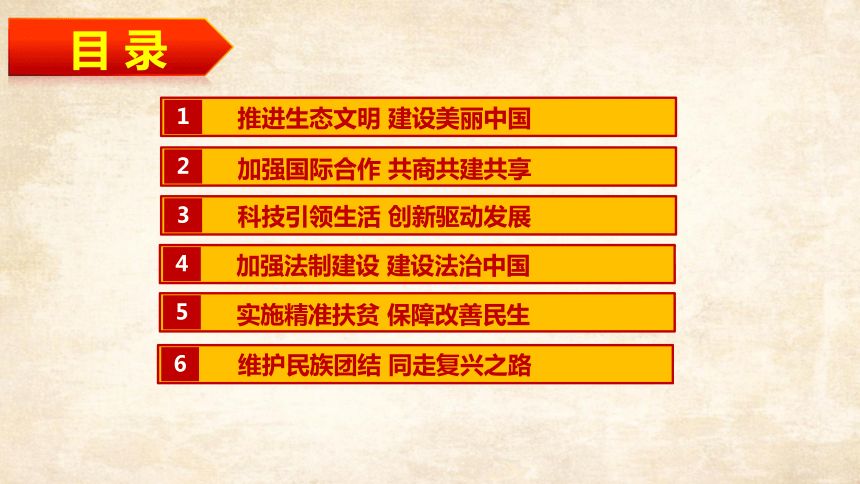 目录

1 推进生态文明 建设美丽中国

2 加强国际合作 共商共建共享

3 科技引领生活 创新驱动发展

4 加强法制建设 建设法治中国

5 实施精准扶贫 保障改善民生

6 维护民族团结 同走复兴之路